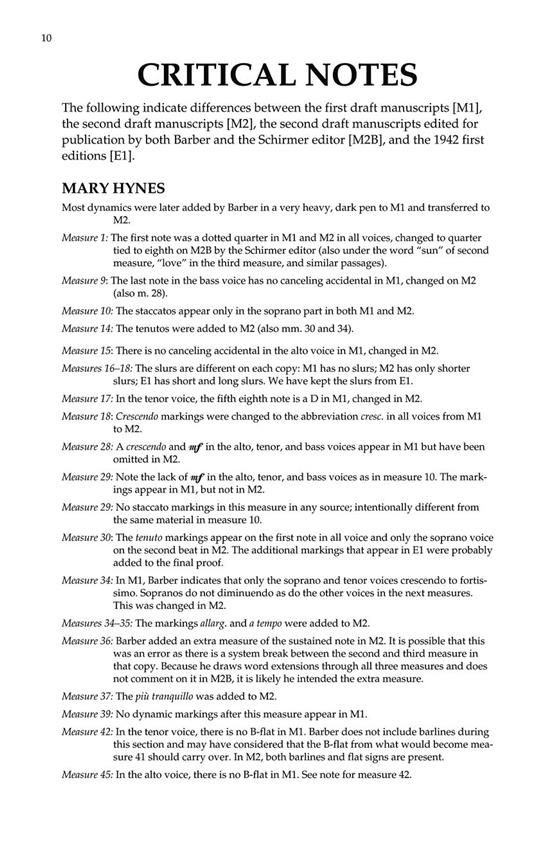 10

CRITICAL NOTES

The following indicate differences between the first draft manuscripts [M1], the second draft manuscripts [M2], the second draft manuscripts edited for publication by both Barber and the Schirmer editor [M2B], and the 1942 first editions [E1].

MARY HYNES

Most dynamics were later added by Barber in a very heavy, dark pen to M1 and transferred to M2.

Measure 1: The first note was a dotted quarter in M1 and M2 in all voices, changed to quarter tied to eighth on M2B by the Schirmer editor (also under the word "sun" of second measure, "love" in the third measure, and similar passages).

Measure 9: The last note in the bass voice has no canceling accidental in M1, changed on M2 (also m. 28).

Measure 10: The staccatos appear only in the soprano part in both M1 and M2.

Measure 14: The tenutos were added to M2 (also mm. 30 and 34).

Measure 15: There is no canceling accidental in the alto voice in M1, changed in M2.

Measures 16–18: The slurs are different on each copy: M1 has no slurs; M2 has only shorter slurs; E1 has short and long slurs. We have kept the slurs from E1.

Measure 17: In the tenor voice, the fifth eighth note is a D in M1, changed in M2.

Measure 18: Crescendo markings were changed to the abbreviation cresc. in all voices from M1 to M2.

Measure 28: A crescendo and mf in the alto, tenor, and bass voices appear in M1 but have been omitted in M2.

Measure 29: Note the lack of mf in the alto, tenor, and bass voices as in measure 10. The markings appear in M1, but not in M2.

Measure 29: No staccato markings in this measure in any source; intentionally different from the same material in measure 10.

Measure 30: The tenuto markings appear on the first note in all voice and only the soprano voice on the second beat in M2. The additional markings that appear in E1 were probably added to the final proof.

Measure 34: In M1, Barber indicates that only the soprano and tenor voices crescendo to fortissimo. Sopranos do not diminuendo as do the other voices in the next measures. This was changed in M2.

Measures 34–35: The markings allarg. and a tempo were added to M2.

Measure 36: Barber added an extra measure of the sustained note in M2. It is possible that this was an error as there is a system break between the second and third measure in that copy. Because he draws word extensions through all three measures and does not comment on it in M2B, it is likely he intended the extra measure.

Measure 37: The più tranquillo was added to M2.

Measure 39: No dynamic markings after this measure appear in M1.

Measure 42: In the tenor voice, there is no B-flat in M1. Barber does not include barlines during this section and may have considered that the B-flat from what would become measure 41 should carry over. In M2, both barlines and flat signs are present.

Measure 45: In the alto voice, there is no B-flat in M1. See note for measure 42.